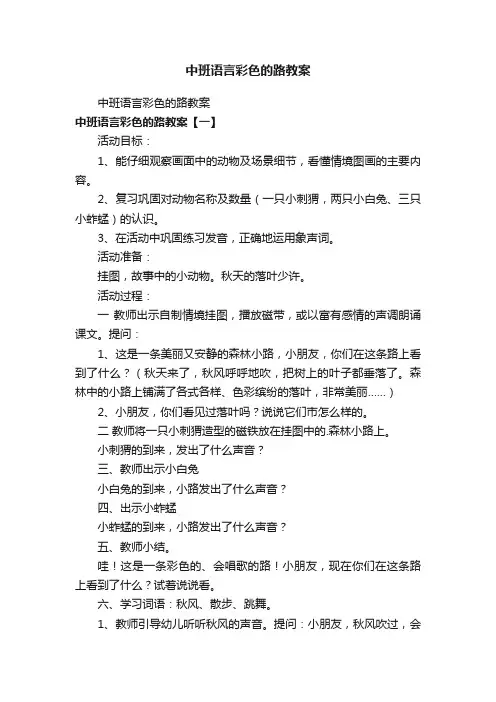 中班语言彩色的路教案

中班语言彩色的路教案

中班语言彩色的路教案【一】

活动目标：

1、能仔细观察画面中的动物及场景细节，看懂情境图画的主要内容。

2、复习巩固对动物名称及数量（一只小刺猬，两只小白兔、三只小蚱蜢）的认识。

3、在活动中巩固练习发音，正确地运用象声词。

活动准备：

挂图，故事中的小动物。秋天的落叶少许。

活动过程：

一 教师出示自制情境挂图，播放磁带，或以富有感情的声调朗诵课文。提问：

1、这是一条美丽又安静的森林小路，小朋友，你们在这条路上看到了什么？（秋天来了，秋风呼呼地吹，把树上的叶子都垂落了。森林中的小路上铺满了各式各样、色彩缤纷的落叶，非常美丽……）

2、小朋友，你们看见过落叶吗？说说它们市怎么样的。

二 教师将一只小刺猬造型的磁铁放在挂图中的.森林小路上。

小刺猬的到来，发出了什么声音？

三、教师出示小白兔

小白兔的到来，小路发出了什么声音？

四、出示小蚱蜢

小蚱蜢的到来，小路发出了什么声音？

五、教师小结。

哇！这是一条彩色的、会唱歌的路！小朋友，现在你们在这条路上看到了什么？试着说说看。

六、学习词语：秋风、散步、跳舞。

1、教师引导幼儿听听秋风的声音。提问：小朋友，秋风吹过，会